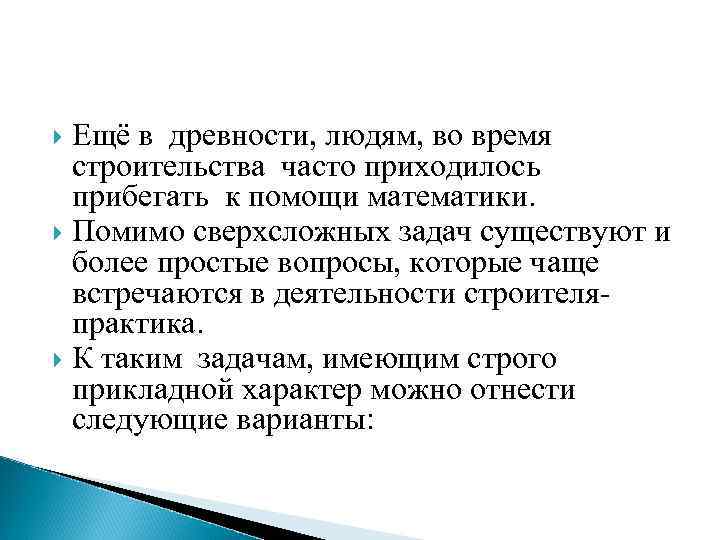 Ещё в древности, людям, во время строительства часто приходилось прибегать к помощи математики.

Помимо сверхсложных задач существуют и более простые вопросы, которые чаще встречаются в деятельности строителя-практика.

К таким задачам, имеющим строго прикладной характер можно отнести следующие варианты: